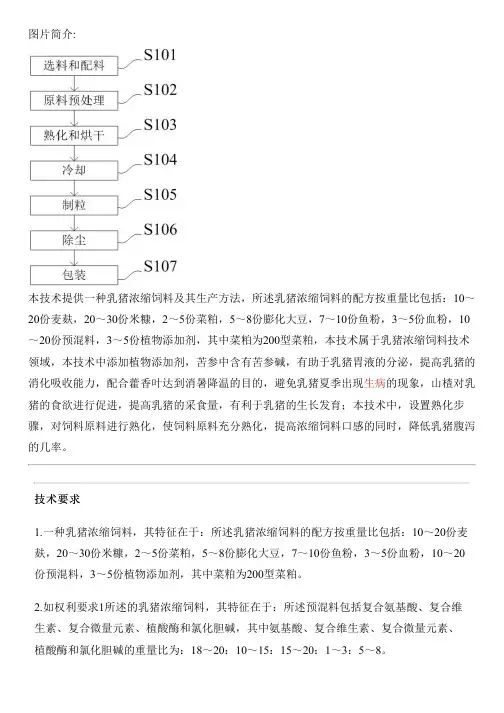 图片简介:

选料和配料 S101

原料预处理 S102

熟化和烘干 S103

冷却 S104

制粒 S105

除尘 S106

包装 S107

本技术提供一种乳猪浓缩饲料及其生产方法，所述乳猪浓缩饲料的配方按重量比包括：10～20份麦麸，20～30份米糠，2～5份菜粕，5～8份膨化大豆，7～10份鱼粉，3～5份血粉，10～20份预混料，3～5份植物添加剂，其中菜粕为200型菜粕，本技术属于乳猪浓缩饲料技术领域，本技术中添加植物添加剂，苦参中含有苦参碱，有助于乳猪胃液的分泌，提高乳猪的消化吸收能力，配合藿香叶达到消暑降温的目的，避免乳猪夏季出现生病的现象，山楂对乳猪的食欲进行促进，提高乳猪的采食量，有利于乳猪的生长发育；本技术中，设置熟化步骤，对饲料原料进行熟化，使饲料原料充分熟化，提高浓缩饲料口感的同时，降低乳猪腹泻的几率。

技术要求

1.一种乳猪浓缩饲料，其特征在于：所述乳猪浓缩饲料的配方按重量比包括：10～20份麦麸，20～30份米糠，2～5份菜粕，5～8份膨化大豆，7～10份鱼粉，3～5份血粉，10～20份预混料，3～5份植物添加剂，其中菜粕为200型菜粕。

2.如权利要求1所述的乳猪浓缩饲料，其特征在于：所述预混料包括复合氨基酸、复合维生素、复合微量元素、植酸酶和氯化胆碱，其中氨基酸、复合维生素、复合微量元素、植酸酶和氯化胆碱的重量比为：18～20：10～15：15～20：1～3：5～8。